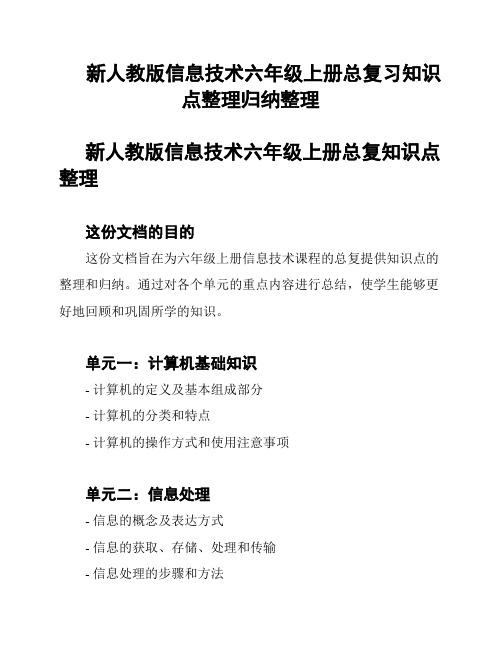 新人教版信息技术六年级上册总复习知识点整理归纳整理

新人教版信息技术六年级上册总复知识点整理

这份文档的目的

这份文档旨在为六年级上册信息技术课程的总复提供知识点的整理和归纳。通过对各个单元的重点内容进行总结，使学生能够更好地回顾和巩固所学的知识。

单元一：计算机基础知识

- 计算机的定义及基本组成部分

- 计算机的分类和特点

- 计算机的操作方式和使用注意事项

单元二：信息处理

- 信息的概念及表达方式

- 信息的获取、存储、处理和传输

- 信息处理的步骤和方法